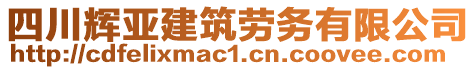 四川辉亚建筑劳务有限公司
http://cdfelixmac1.cn.coovee.com